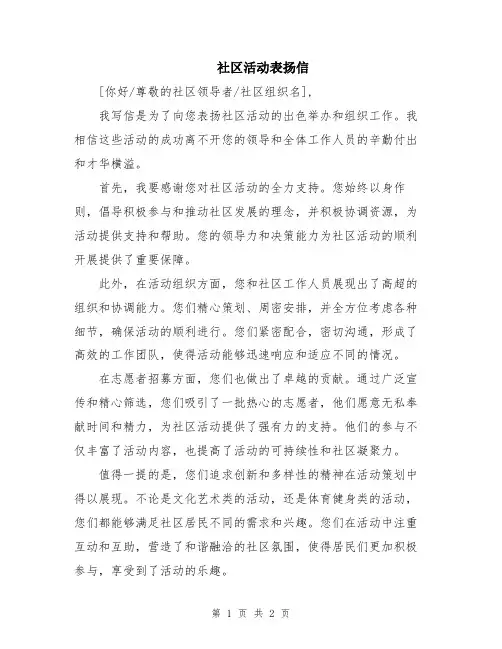 社区活动表扬信

[你好/尊敬的社区领导者/社区组织名]，

我写信是为了向您表扬社区活动的出色举办和组织工作。我相信这些活动的成功离不开您的领导和全体工作人员的辛勤付出和才华横溢。

首先，我要感谢您对社区活动的全力支持。您始终以身作则，倡导积极参与和推动社区发展的理念，并积极协调资源，为活动提供支持和帮助。您的领导力和决策能力为社区活动的顺利开展提供了重要保障。

此外，在活动组织方面，您和社区工作人员展现出了高超的组织和协调能力。您们精心策划、周密安排，并全方位考虑各种细节，确保活动的顺利进行。您们紧密配合，密切沟通，形成了高效的工作团队，使得活动能够迅速响应和适应不同的情况。

在志愿者招募方面，您们也做出了卓越的贡献。通过广泛宣传和精心筛选，您们吸引了一批热心的志愿者，他们愿意无私奉献时间和精力，为社区活动提供了强有力的支持。他们的参与不仅丰富了活动内容，也提高了活动的可持续性和社区凝聚力。

值得一提的是，您们追求创新和多样性的精神在活动策划中得以展现。不论是文化艺术类的活动，还是体育健身类的活动，您们都能够满足社区居民不同的需求和兴趣。您们在活动中注重互动和互助，营造了和谐融洽的社区氛围，使得居民们更加积极参与，享受到了活动的乐趣。

第 1 页 共 2 页